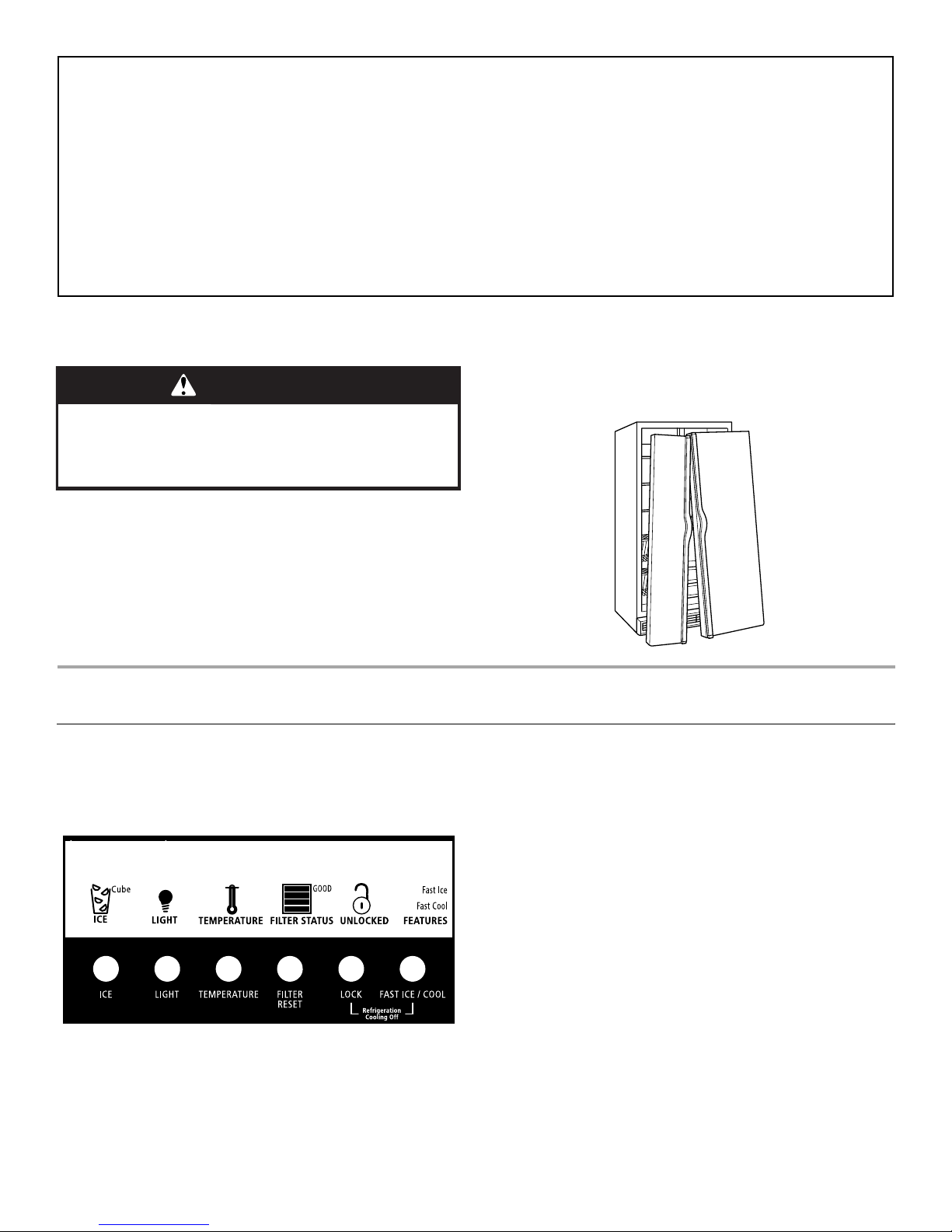 Cube
ICE
LIGHT
TEMPERATURE
GOOD
FILTER STATUS
UNLOCKED
Fast Ice
Fast Cool
FEATURES

ICE
LIGHT
TEMPERATURE
FILTER RESET
LOCK
FAST ICE / COOL
Refrigeration Cooling Off